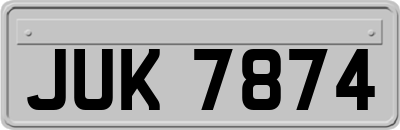 JUK 7874